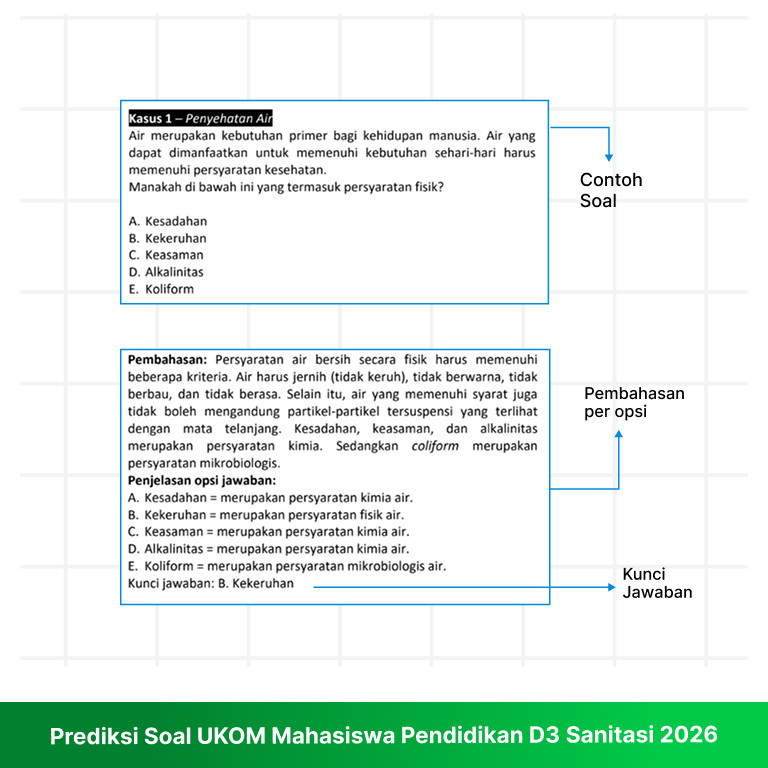 Kasus 1 – Penyehatan Air
Air merupakan kebutuhan primer bagi kehidupan manusia. Air yang dapat dimanfaatkan untuk memenuhi kebutuhan sehari-hari harus memenuhi persyaratan kesehatan.
Manakah di bawah ini yang termasuk persyaratan fisik?

A. Kesadahan
B. Kekeruhan
C. Keasaman
D. Alkalinitas
E. Koliform

Contoh Soal

Pembahasan: Persyaratan air bersih secara fisik harus memenuhi beberapa kriteria. Air harus jernih (tidak keruh), tidak berwarna, tidak berbau, dan tidak berasa. Selain itu, air yang memenuhi syarat juga tidak boleh mengandung partikel-partikel tersuspensi yang terlihat dengan mata telanjang. Kesadahan, keasaman, dan alkalinitas merupakan persyaratan kimia. Sedangkan coliform merupakan persyaratan mikrobiologis.
Penjelasan opsi jawaban:
A. Kesadahan = merupakan persyaratan kimia air.
B. Kekeruhan = merupakan persyaratan fisik air.
C. Keasaman = merupakan persyaratan kimia air.
D. Alkalinitas = merupakan persyaratan kimia air.
E. Koliform = merupakan persyaratan mikrobiologis air.
Kunci jawaban: B. Kekeruhan

Pembahasan per opsi

Kunci Jawaban

Prediksi Soal UKOM Mahasiswa Pendidikan D3 Sanitasi 2026